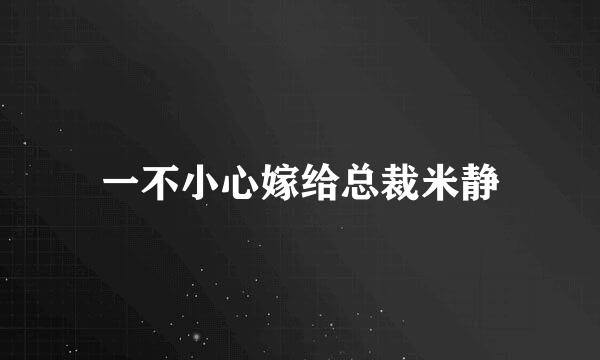 一不小心嫁给总裁米静